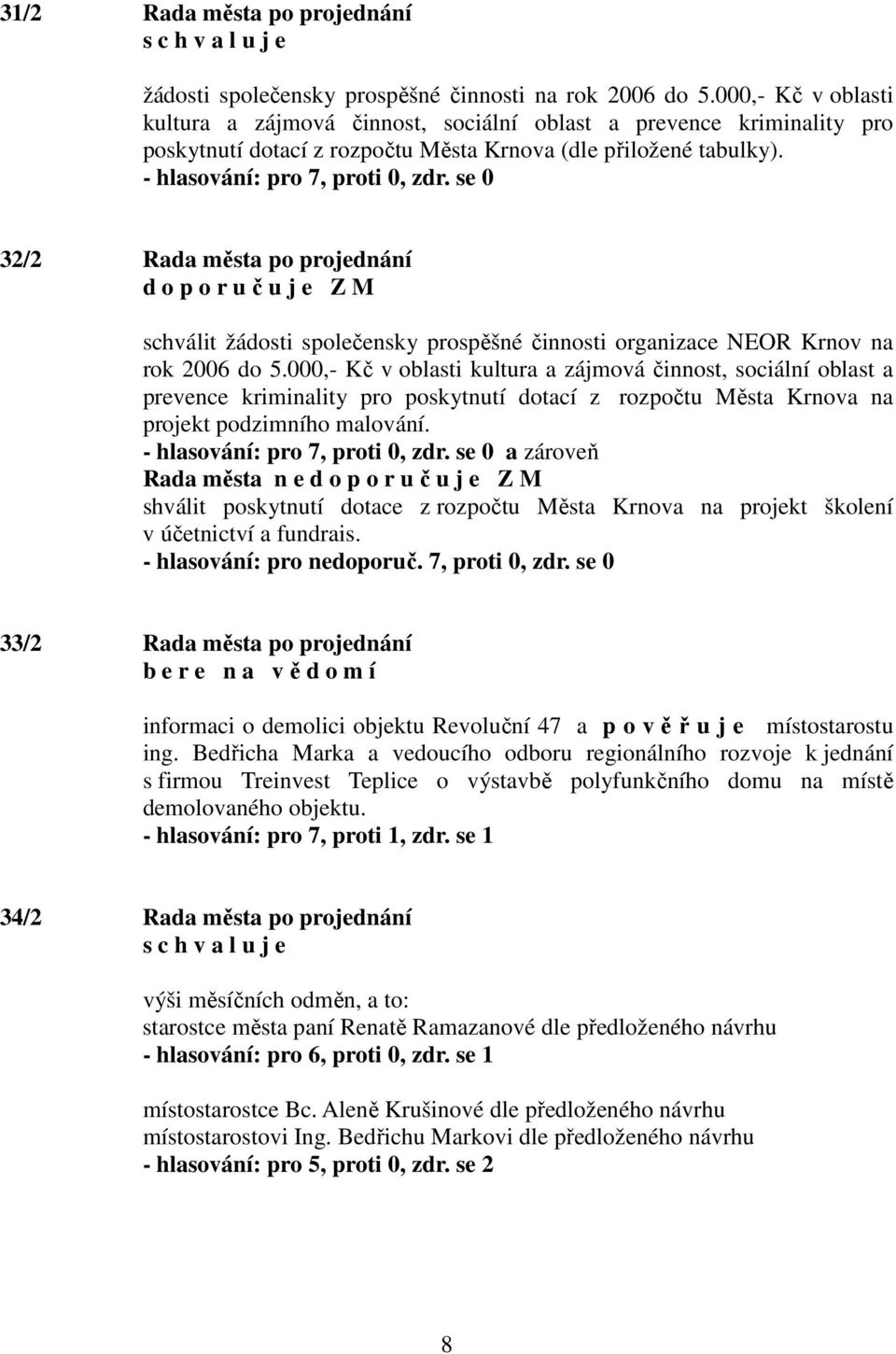 31/2 Rada města po projednání
s c h v a l u j e

žádosti společensky prospěšné činnosti na rok 2006 do 5.000,- Kč v oblasti kultura a zájmová činnost, sociální oblast a prevence kriminality pro poskytnutí dotací z rozpočtu Města Krnova (dle přiložené tabulky).
- hlasování: pro 7, proti 0, zdr. se 0

32/2 Rada města po projednání
d o p o r u č u j e Z M

schválit žádosti společensky prospěšné činnosti organizace NEOR Krnov na rok 2006 do 5.000,- Kč v oblasti kultura a zájmová činnost, sociální oblast a prevence kriminality pro poskytnutí dotací z rozpočtu Města Krnova na projekt podzimního malování.
- hlasování: pro 7, proti 0, zdr. se 0 a zároveň
Rada města n e d o p o r u č u j e Z M
shválit poskytnutí dotace z rozpočtu Města Krnova na projekt školení v účetnictví a fundrais.
- hlasování: pro nedoporuč. 7, proti 0, zdr. se 0

33/2 Rada města po projednání
b e r e n a v ě d o m í

informaci o demolici objektu Revoluční 47 a p o v ě ř u j e místostarostu ing. Bedřicha Marka a vedoucího odboru regionálního rozvoje k jednání s firmou Treinvest Teplice o výstavbě polyfunkčního domu na místě demolovaného objektu.
- hlasování: pro 7, proti 1, zdr. se 1

34/2 Rada města po projednání
s c h v a l u j e

výši měsíčních odměn, a to:
starostce města paní Renatě Ramazanové dle předloženého návrhu
- hlasování: pro 6, proti 0, zdr. se 1

místostarostce Bc. Aleně Krušinové dle předloženého návrhu
místostarostovi Ing. Bedřichu Markovi dle předloženého návrhu
- hlasování: pro 5, proti 0, zdr. se 2

8